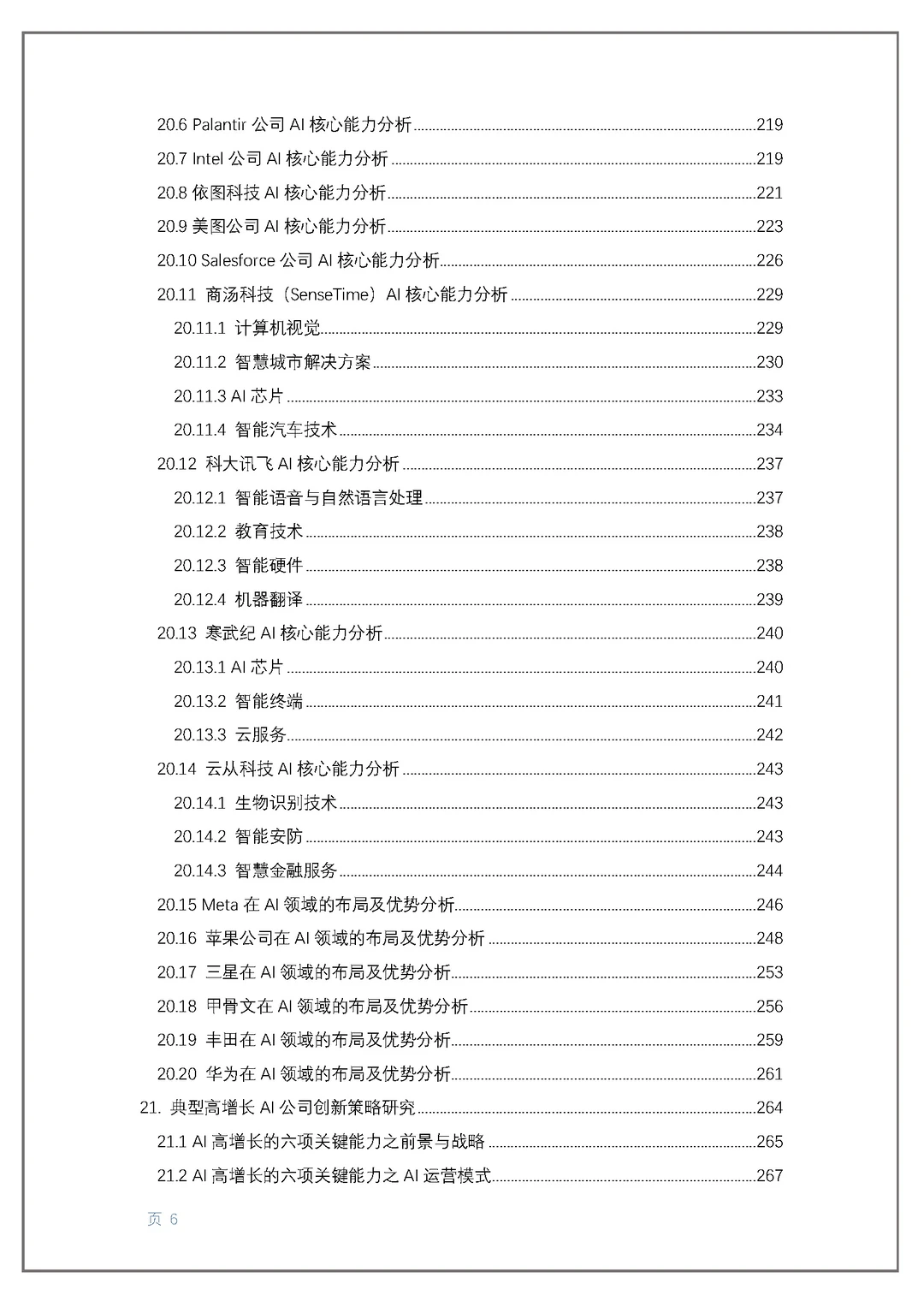 20.6 Palantir公司AI核心能力分析 219

20.7 Intel公司AI核心能力分析 219

20.8 依图科技AI核心能力分析 221

20.9 美图公司AI核心能力分析 223

20.10 Salesforce公司AI核心能力分析 226

20.11 商汤科技（SenseTime）AI核心能力分析 229

20.11.1 计算机视觉 229

20.11.2 智慧城市解决方案 230

20.11.3 AI芯片 233

20.11.4 智能汽车技术 234

20.12 科大讯飞AI核心能力分析 237

20.12.1 智能语音与自然语言处理 237

20.12.2 教育技术 238

20.12.3 智能硬件 238

20.12.4 机器翻译 239

20.13 寒武纪AI核心能力分析 240

20.13.1 AI芯片 240

20.13.2 智能终端 241

20.13.3 云服务 242

20.14 云从科技AI核心能力分析 243

20.14.1 生物识别技术 243

20.14.2 智能安防 243

20.14.3 智慧金融服务 244

20.15 Meta在AI领域的布局及优势分析 246

20.16 苹果公司在AI领域的布局及优势分析 248

20.17 三星在AI领域的布局及优势分析 253

20.18 甲骨文在AI领域的布局及优势分析 256

20.19 丰田在AI领域的布局及优势分析 259

20.20 华为在AI领域的布局及优势分析 261

21. 典型高增长AI公司创新策略研究 264

21.1 AI高增长的六项关键能力之前景与战略 265

21.2 AI高增长的六项关键能力之AI运营模式 267

页 6